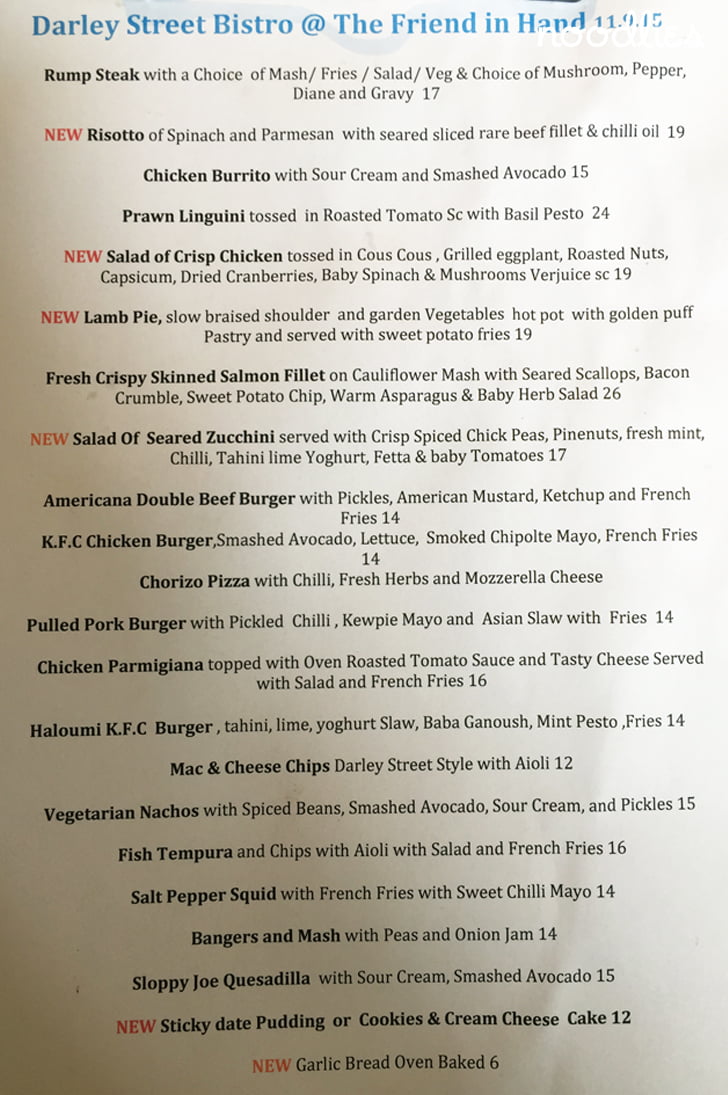 Darley Street Bistro @ The Friend in Hand 11.9.15

Rump Steak with a Choice of Mash/ Fries / Salad/ Veg & Choice of Mushroom, Pepper, Diane and Gravy 17

NEW Risotto of Spinach and Parmesan with seared sliced rare beef fillet & chilli oil 19

Chicken Burrito with Sour Cream and Smashed Avocado 15

Prawn Linguini tossed in Roasted Tomato Sc with Basil Pesto 24

NEW Salad of Crisp Chicken tossed in Cous Cous , Grilled eggplant, Roasted Nuts, Capsicum, Dried Cranberries, Baby Spinach & Mushrooms Verjuice sc 19

NEW Lamb Pie, slow braised shoulder and garden Vegetables hot pot with golden puff Pastry and served with sweet potato fries 19

Fresh Crispy Skinned Salmon Fillet on Cauliflower Mash with Seared Scallops, Bacon Crumble, Sweet Potato Chip, Warm Asparagus & Baby Herb Salad 26

NEW Salad Of Seared Zucchini served with Crisp Spiced Chick Peas, Pinenuts, fresh mint, Chilli, Tahini lime Yoghurt, Fetta & baby Tomatoes 17

Americana Double Beef Burger with Pickles, American Mustard, Ketchup and French Fries 14

K.F.C Chicken Burger,Smashed Avocado, Lettuce, Smoked Chipolte Mayo, French Fries 14

Chorizo Pizza with Chilli, Fresh Herbs and Mozzerella Cheese

Pulled Pork Burger with Pickled Chilli , Kewpie Mayo and Asian Slaw with Fries 14

Chicken Parmigiana topped with Oven Roasted Tomato Sauce and Tasty Cheese Served with Salad and French Fries 16

Haloumi K.F.C Burger , tahini, lime, yoghurt Slaw, Baba Ganoush, Mint Pesto ,Fries 14

Mac & Cheese Chips Darley Street Style with Aioli 12

Vegetarian Nachos with Spiced Beans, Smashed Avocado, Sour Cream, and Pickles 15

Fish Tempura and Chips with Aioli with Salad and French Fries 16

Salt Pepper Squid with French Fries with Sweet Chilli Mayo 14

Bangers and Mash with Peas and Onion Jam 14

Sloppy Joe Quesadilla with Sour Cream, Smashed Avocado 15

NEW Sticky date Pudding or Cookies & Cream Cheese Cake 12

NEW Garlic Bread Oven Baked 6